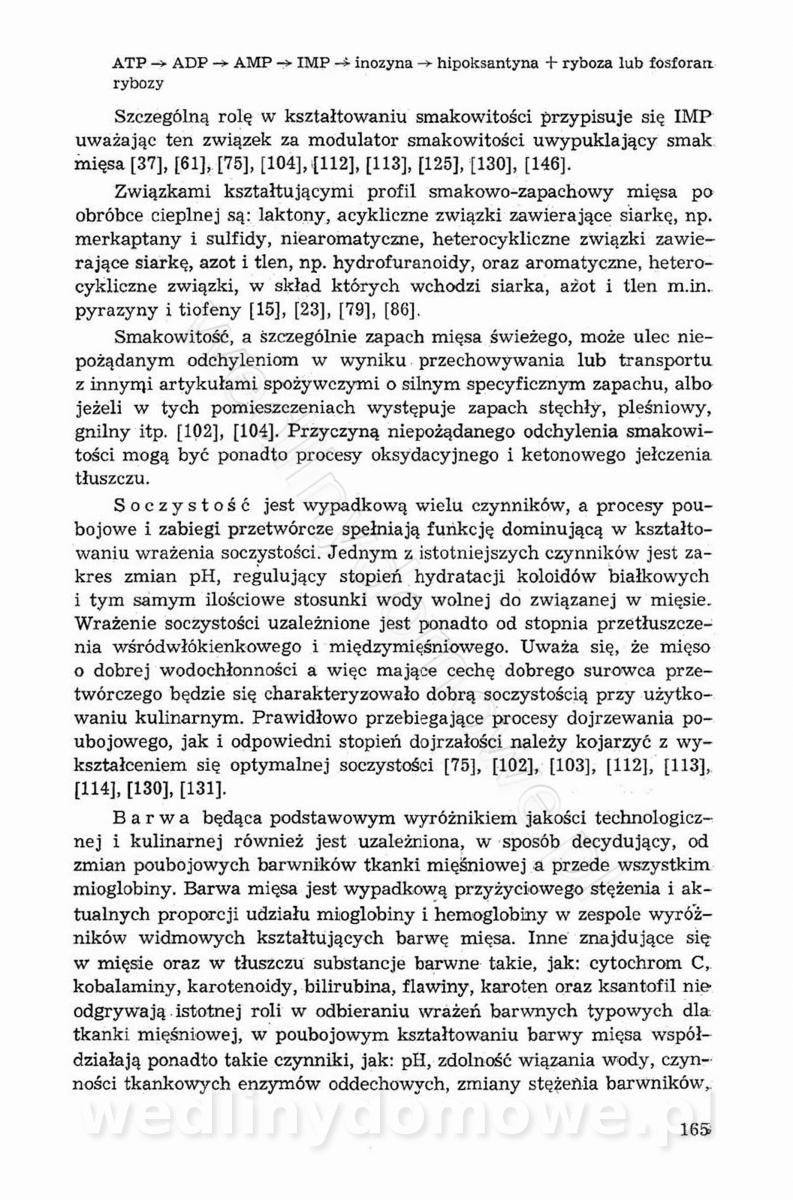 ATP → ADP → AMP → IMP → inozyna → hipoksantyna + ryboza lub fosforan rybozy

Szczególną rolę w kształtowaniu smakowitości przypisuje się IMP uważając ten związek za modulator smakowitości uwypuklający smak mięsa [37], [61], [75], [104], [112], [113], [125], [130], [146].

Związkami kształtującymi profil smakowo-zapachowy mięsa po obróbce cieplnej są: laktony, acykliczne związki zawierające siarkę, np. merkaptany i sulfidy, niearomatyczne, heterocykliczne związki zawierające siarkę, azot i tlen, np. hydrofuranoidy, oraz aromatyczne, heterocykliczne związki, w skład których wchodzi siarka, azot i tlen m.in. pyrazyny i tiofeny [15], [23], [79], [86].

Smakowitość, a szczególnie zapach mięsa świeżego, może ulec niepożądanym odchyleniom w wyniku przechowywania lub transportu z innymi artykułami spożywczymi o silnym specyficznym zapachu, albo jeżeli w tych pomieszczeniach występuje zapach stęchły, pleśniowy, gnilny itp. [102], [104]. Przyczyną niepożądanego odchylenia smakowitości mogą być ponadto procesy oksydacyjnego i ketonowego jełczenia tłuszczu.

Soczystość jest wypadkową wielu czynników, a procesy poubojowe i zabiegi przetwórcze spełniają funkcję dominującą w kształtowaniu wrażenia soczystości. Jednym z istotniejszych czynników jest zakres zmian pH, regulujący stopień hydratacji koloidów białkowych i tym samym ilościowe stosunki wody wolnej do związanej w mięsie. Wrażenie soczystości uzależnione jest ponadto od stopnia przetłuszczenia wśródwłókienkowego i międzymięśniowego. Uważa się, że mięso o dobrej wodochłonności a więc mające cechę dobrego surowca przetwórczego będzie się charakteryzowało dobrą soczystością przy użytkowaniu kulinarnym. Prawidłowo przebiegające procesy dojrzewania poubojowego, jak i odpowiedni stopień dojrzałości należy kojarzyć z wykształceniem się optymalnej soczystości [75], [102], [103], [112], [113], [114], [130], [131].

Barwa będąca podstawowym wyróżnikiem jakości technologicznej i kulinarnej również jest uzależniona, w sposób decydujący, od zmian poubojowych barwników tkanki mięśniowej a przede wszystkim mioglobiny. Barwa mięsa jest wypadkową przyżyciowego stężenia i aktualnych proporcji udziału mioglobiny i hemoglobiny w zespole wyróżników widmowych kształtujących barwę mięsa. Inne znajdujące się w mięsie oraz w tłuszczu substancje barwne takie, jak: cytochrom C, kobalaminy, karotenoidy, bilirubina, flawiny, karoten oraz ksantofil nie odgrywają istotnej roli w odbieraniu wrażeń barwnych typowych dla tkanki mięśniowej, w poubojowym kształtowaniu barwy mięsa współdziałają ponadto takie czynniki, jak: pH, zdolność wiązania wody, czynności tkankowych enzymów oddechowych, zmiany stężenia barwników,

wedlinydomowe.pl

165